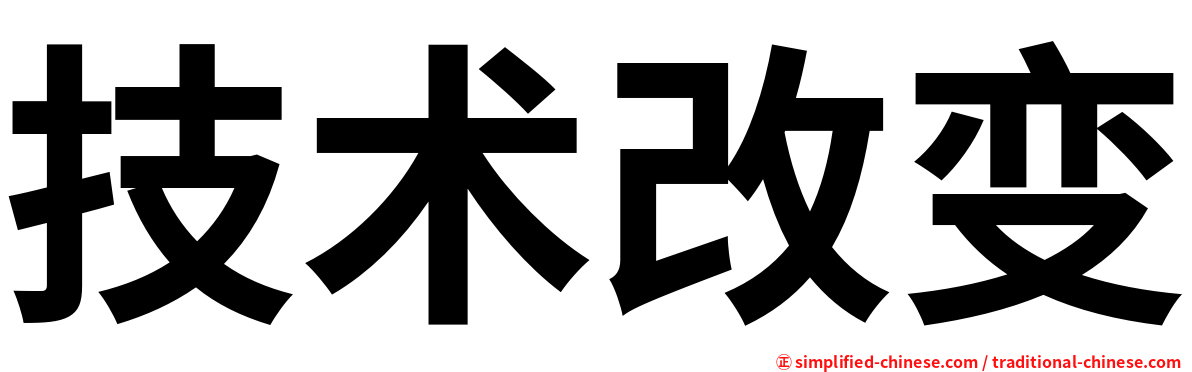 技术改变

㊣ simplified-chinese.com / traditional-chinese.com